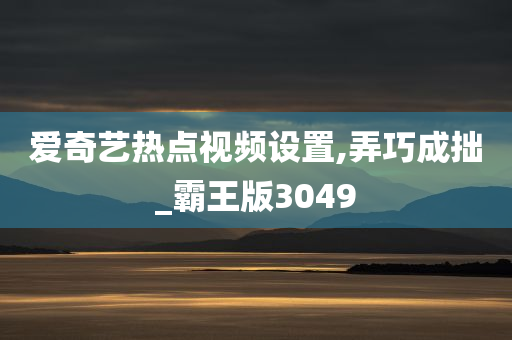 爱奇艺热点视频设置,弄巧成拙_霸王版3049